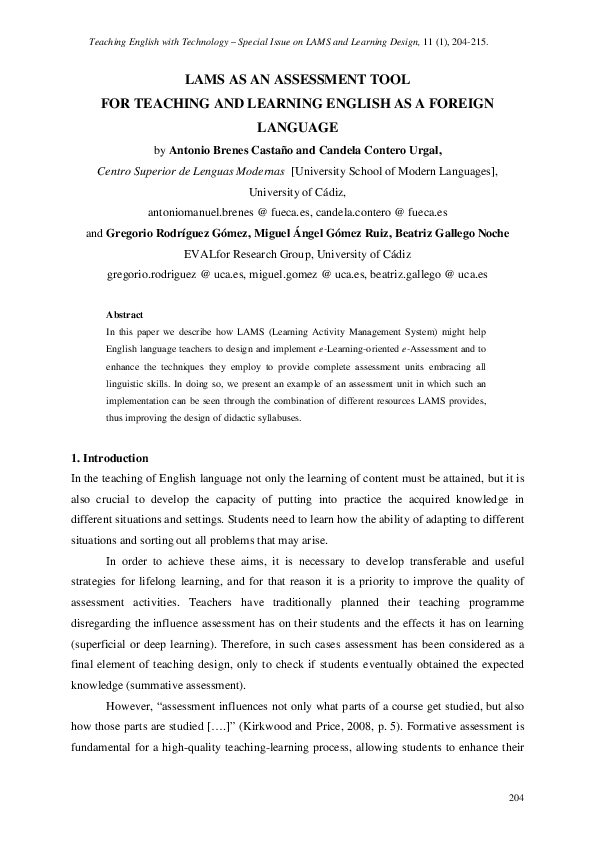 Teaching English with Technology – Special Issue on LAMS and Learning Design, 11 (1), 204-215.

LAMS AS AN ASSESSMENT TOOL
FOR TEACHING AND LEARNING ENGLISH AS A FOREIGN LANGUAGE

by Antonio Brenes Castaño and Candela Contero Urgal,
Centro Superior de Lenguas Modernas [University School of Modern Languages],
University of Cádiz,
antoniomanuel.brenes @ fueca.es, candela.contero @ fueca.es
and Gregorio Rodríguez Gómez, Miguel Ángel Gómez Ruiz, Beatriz Gallego Noche
EVALfor Research Group, University of Cádiz
gregorio.rodriguez @ uca.es, miguel.gomez @ uca.es, beatriz.gallego @ uca.es

Abstract
In this paper we describe how LAMS (Learning Activity Management System) might help English language teachers to design and implement e-Learning-oriented e-Assessment and to enhance the techniques they employ to provide complete assessment units embracing all linguistic skills. In doing so, we present an example of an assessment unit in which such an implementation can be seen through the combination of different resources LAMS provides, thus improving the design of didactic syllabuses.

1. Introduction
In the teaching of English language not only the learning of content must be attained, but it is also crucial to develop the capacity of putting into practice the acquired knowledge in different situations and settings. Students need to learn how the ability of adapting to different situations and sorting out all problems that may arise.

In order to achieve these aims, it is necessary to develop transferable and useful strategies for lifelong learning, and for that reason it is a priority to improve the quality of assessment activities. Teachers have traditionally planned their teaching programme disregarding the influence assessment has on their students and the effects it has on learning (superficial or deep learning). Therefore, in such cases assessment has been considered as a final element of teaching design, only to check if students eventually obtained the expected knowledge (summative assessment).

However, “assessment influences not only what parts of a course get studied, but also how those parts are studied [….]” (Kirkwood and Price, 2008, p. 5). Formative assessment is fundamental for a high-quality teaching-learning process, allowing students to enhance their

204